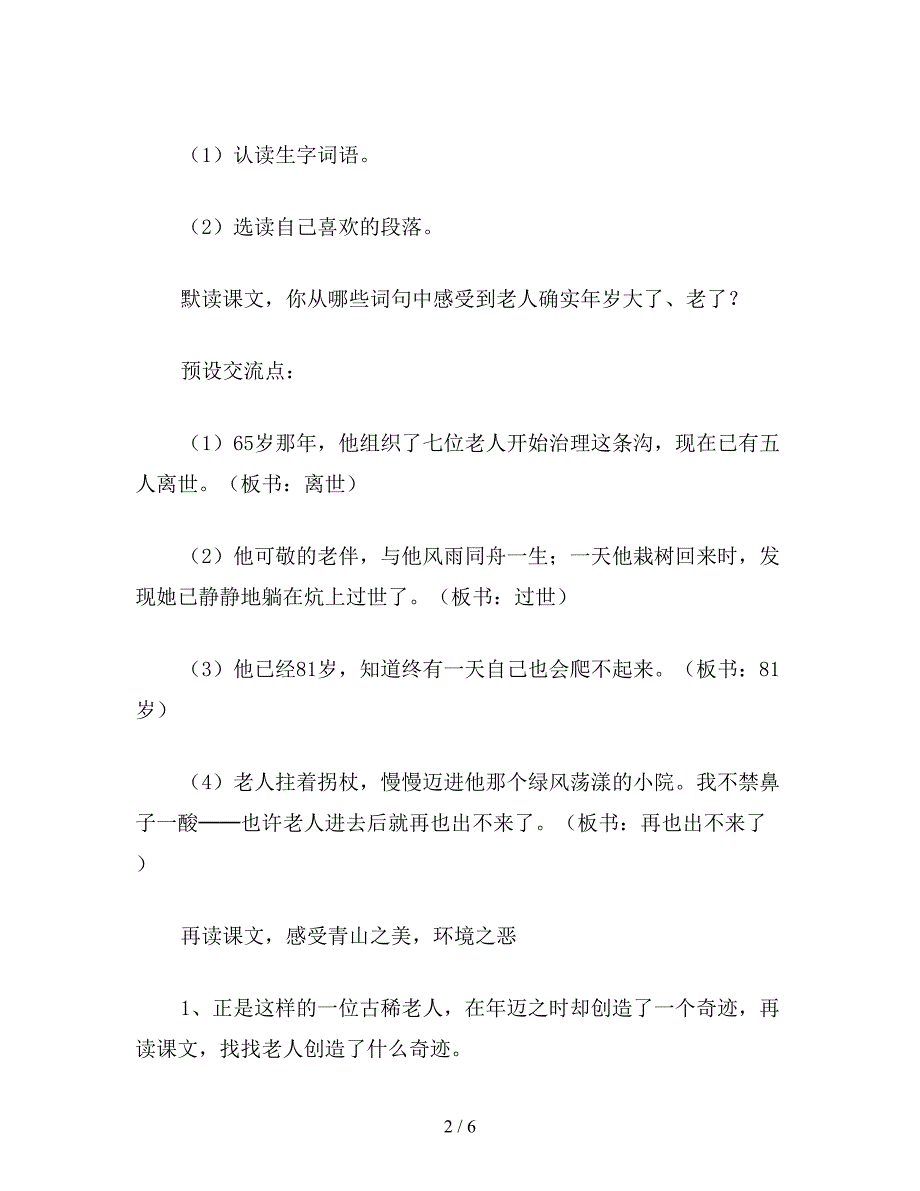 （1）认读生字词语。

（2）选读自己喜欢的段落。

默读课文，你从哪些词句中感受到老人确实年岁大了、老了？

预设交流点：

（1）65岁那年，他组织了七位老人开始治理这条沟，现在已有五人离世。（板书：离世）

（2）他可敬的老伴，与他风雨同舟一生；一天他栽树回来时，发现她已静静地躺在炕上过世了。（板书：过世）

（3）他已经81岁，知道终有一天自己也会爬不起来。（板书：81岁）

（4）老人拄着拐杖，慢慢迈进他那个绿风荡漾的小院。我不禁鼻子一酸——也许老人进去后就再也出不来了。（板书：再也出不来了）

再读课文，感受青山之美，环境之恶

1、正是这样的一位古稀老人，在年迈之时却创造了一个奇迹，再读课文，找找老人创造了什么奇迹。

2 / 6